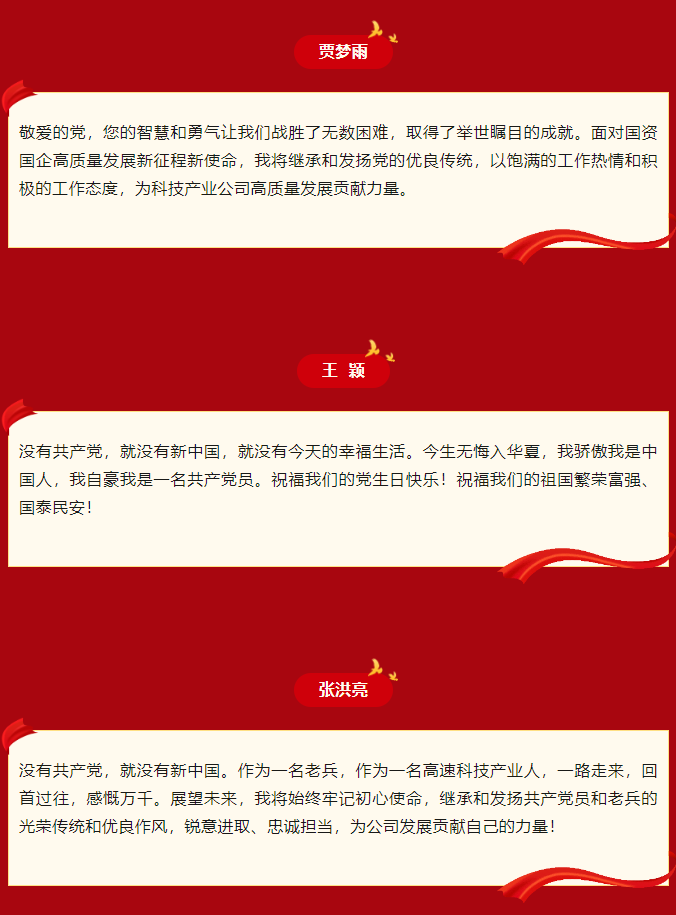 贾梦雨

敬爱的党，您的智慧和勇气让我们战胜了无数困难，取得了举世瞩目的成就。面对国资国企高质量发展新征程新使命，我将继承和发扬党的优良传统，以饱满的工作热情和积极的工作态度，为科技产业公司高质量发展贡献力量。

王 颖

没有共产党，就没有新中国，就没有今天的幸福生活。今生无悔入华夏，我骄傲我是中国人，我自豪我是一名共产党员。祝福我们的党生日快乐！祝福我们的祖国繁荣富强、国泰民安！

张洪亮

没有共产党，就没有新中国。作为一名老兵，作为一名高速科技产业人，一路走来，回首过往，感慨万千。展望未来，我将始终牢记初心使命，继承和发扬共产党员和老兵的光荣传统和优良作风，锐意进取、忠诚担当，为公司发展贡献自己的力量！